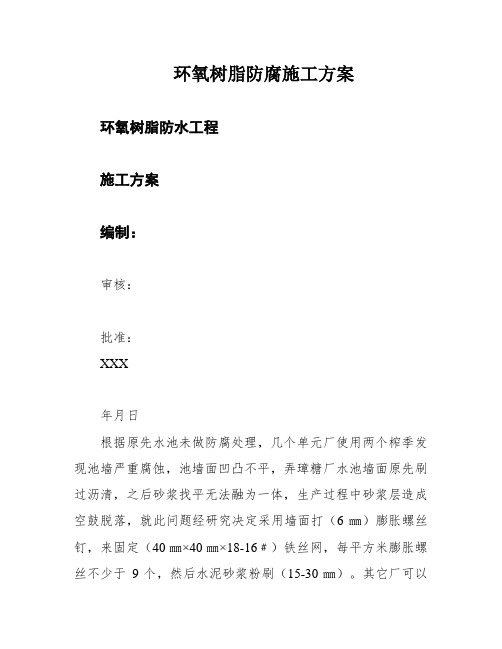 环氧树脂防腐施工方案

环氧树脂防水工程

施工方案

编制：

审核：

批准：

XXX

年月日

根据原先水池未做防腐处理，几个单元厂使用两个榨季发现池墙严重腐蚀，池墙面凹凸不平，弄璋糖厂水池墙面原先刷过沥清，之后砂浆找平无法融为一体，生产过程中砂浆层造成空鼓脱落，就此问题经研究决定采用墙面打（6 ㎜）膨胀螺丝钉，来固定（40 ㎜×40 ㎜×18-16＃）铁丝网，每平方米膨胀螺丝不少于 9 个，然后水泥砂浆粉刷（15-30 ㎜）。其它厂可以